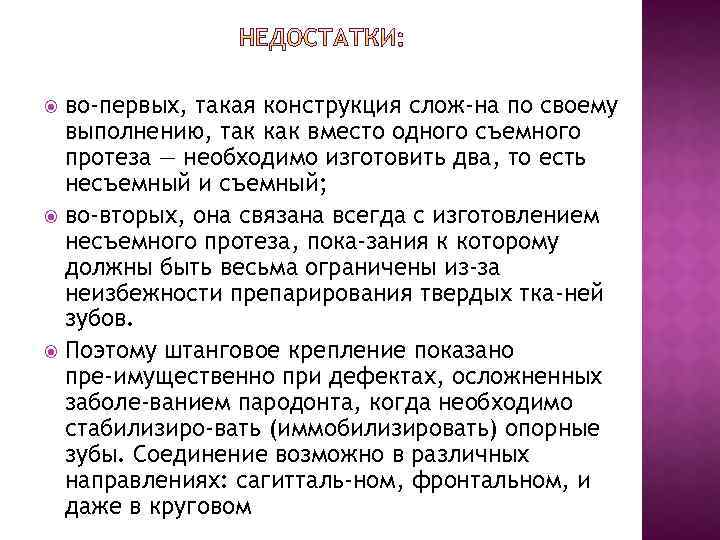 НЕДОСТАТКИ:

во-первых, такая конструкция слож-на по своему выполнению, так как вместо одного съемного протеза — необходимо изготовить два, то есть несъемный и съемный;

во-вторых, она связана всегда с изготовлением несъемного протеза, пока-зания к которому должны быть весьма ограничены из-за неизбежности препарирования твердых тка-ней зубов.

Поэтому штанговое крепление показано пре-имущественно при дефектах, осложненных заболе-ванием пародонта, когда необходимо стабилизиро-вать (иммобилизировать) опорные зубы. Соединение возможно в различных направлениях: сагитталь-ном, фронтальном, и даже в круговом